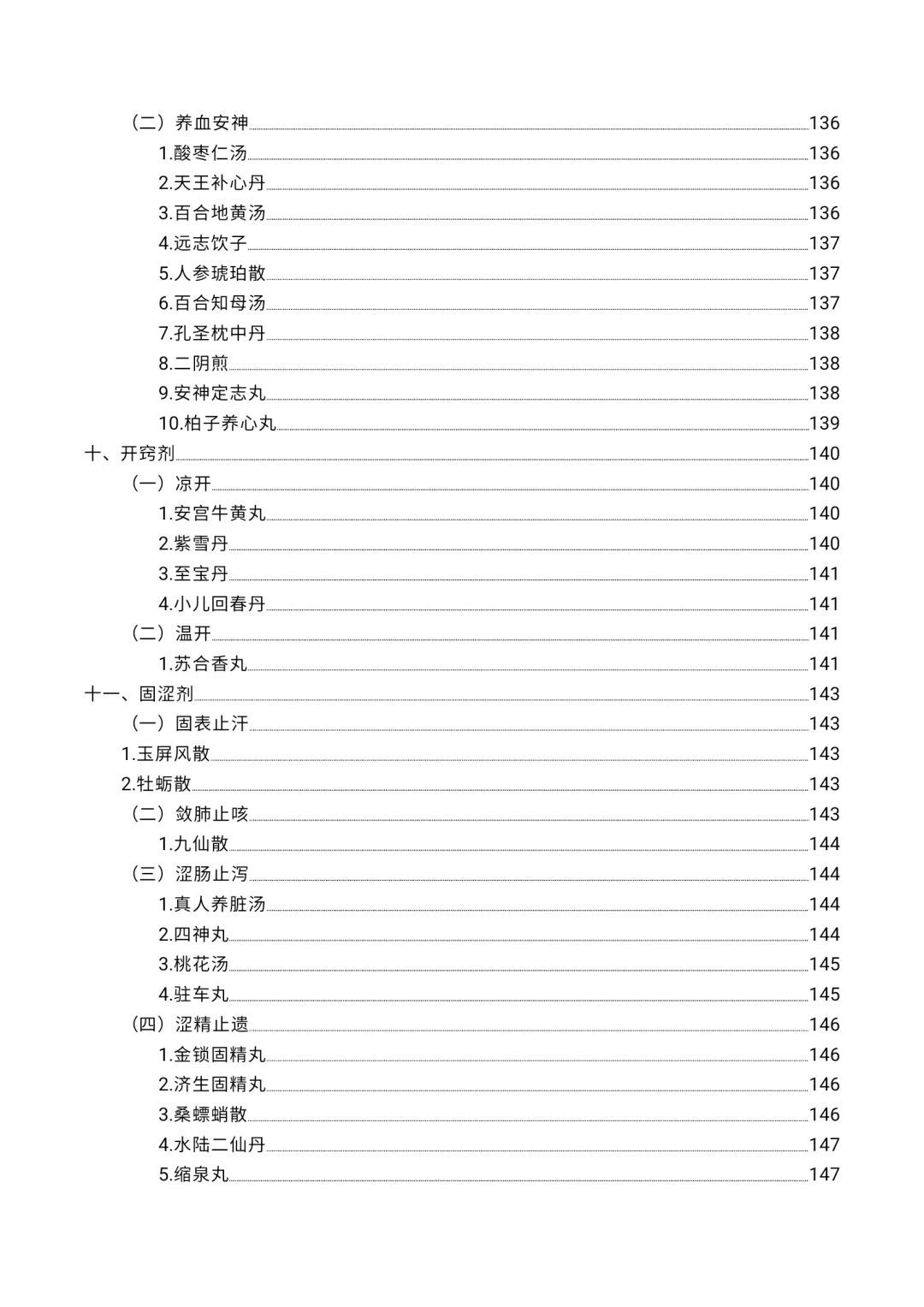 （二）养血安神 136
1.酸枣仁汤 136
2.天王补心丹 136
3.百合地黄汤 136
4.远志饮子 137
5.人参琥珀散 137
6.百合知母汤 137
7.孔圣枕中丹 138
8.二阴煎 138
9.安神定志丸 138
10.柏子养心丸 139
十、开窍剂 140
（一）凉开 140
1.安宫牛黄丸 140
2.紫雪丹 140
3.至宝丹 141
4.小儿回春丹 141
（二）温开 141
1.苏合香丸 141
十一、固涩剂 143
（一）固表止汗 143
1.玉屏风散 143
2.牡蛎散 143
（二）敛肺止咳 143
1.九仙散 144
（三）涩肠止泻 144
1.真人养脏汤 144
2.四神丸 144
3.桃花汤 145
4.驻车丸 145
（四）涩精止遗 146
1.金锁固精丸 146
2.济生固精丸 146
3.桑螵蛸散 146
4.水陆二仙丹 147
5.缩泉丸 147